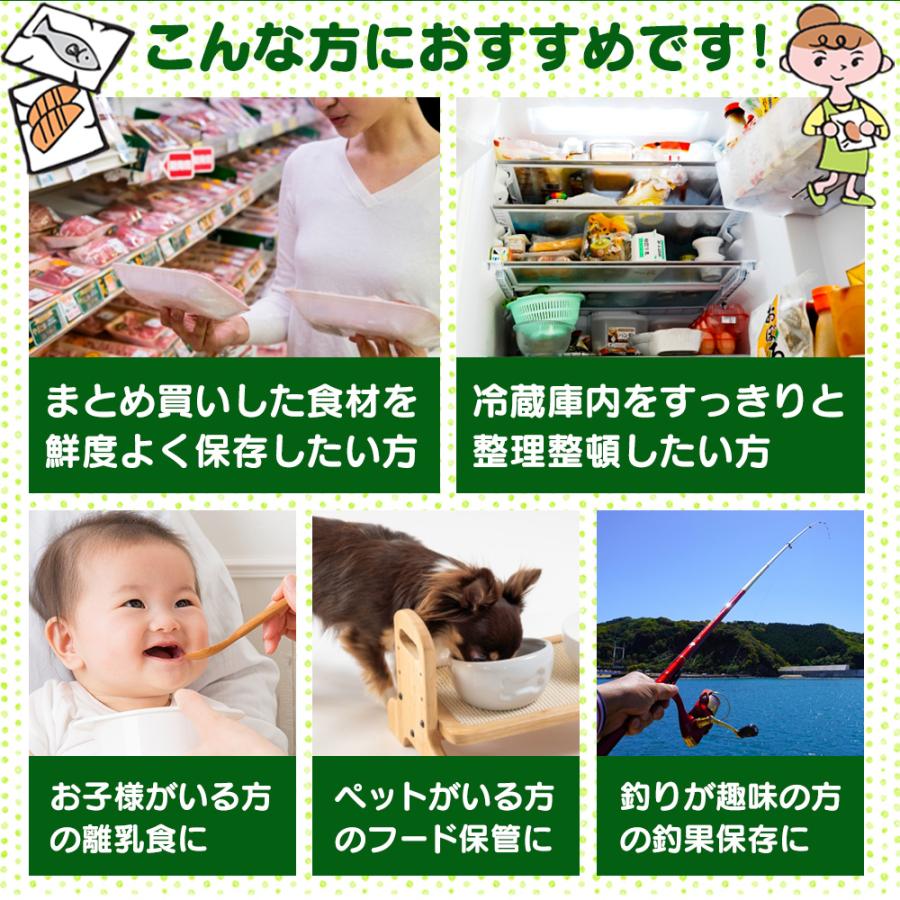 こんな方におすすめです！

まとめ買いした食材を鮮度よく保存したい方

冷蔵庫内をすっきりと整理整頓したい方

お子様がいる方の離乳食に

ペットがいる方のフード保管に

釣りが趣味の方の釣果保存に